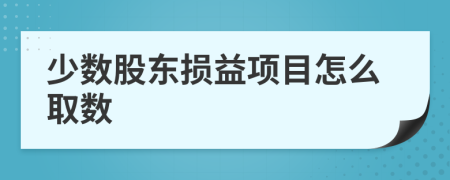 少数股东损益项目怎么取数